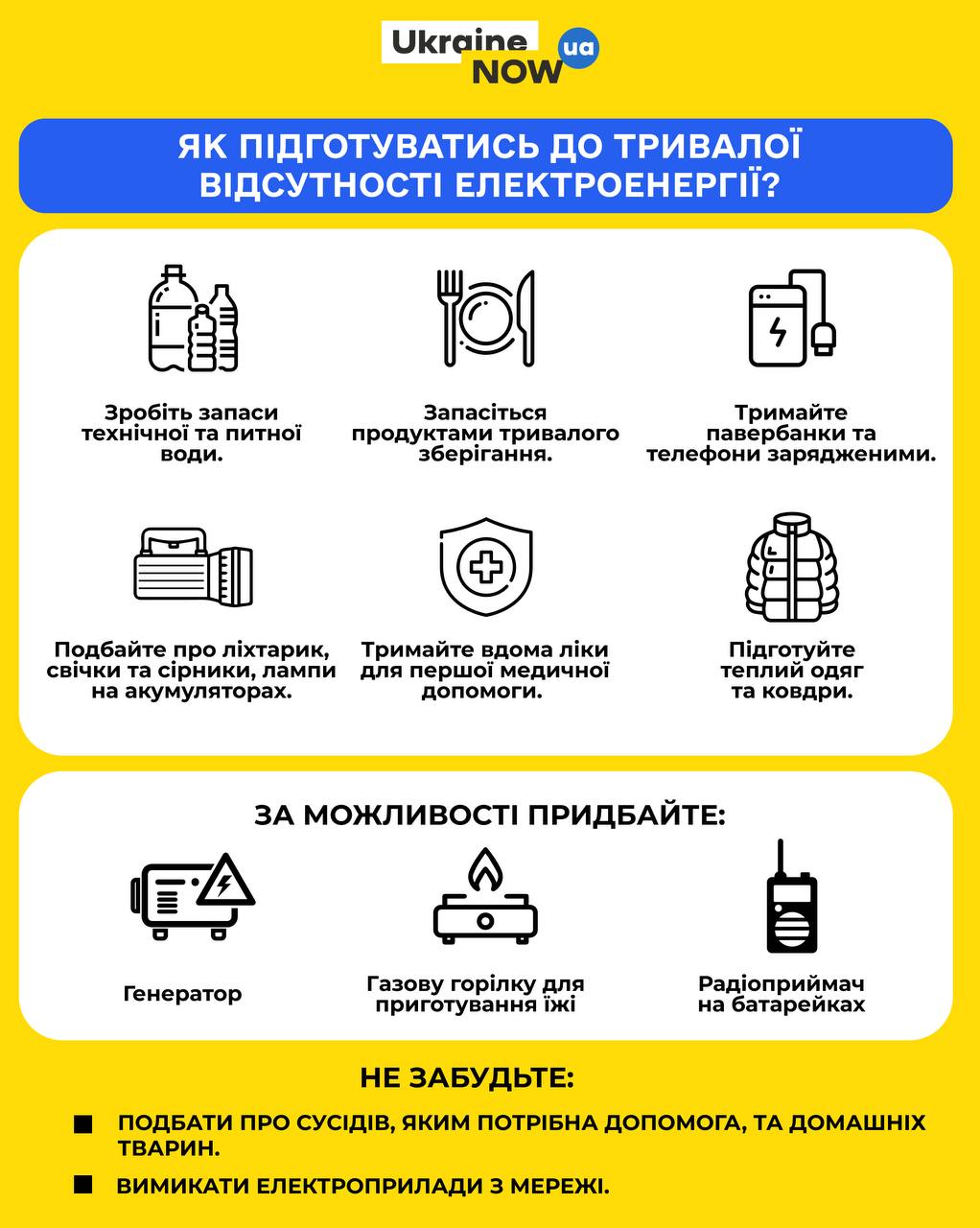 Ukraine NOW ua

ЯК ПІДГОТУВАТИСЬ ДО ТРИВАЛОЇ ВІДСУТНОСТІ ЕЛЕКТРОЕНЕРГІЇ?

Зробіть запаси технічної та питної води.

Запасіться продуктами тривалого зберігання.

Тримайте павербанки та телефони зарядженими.

Подбайте про ліхтарик, свічки та сірники, лампи на акумуляторах.

Тримайте вдома ліки для першої медичної допомоги.

Підготуйте теплий одяг та ковдри.

ЗА МОЖЛИВОСТІ ПРИДБАЙТЕ:

Генератор

Газову горілку для приготування їжі

Радіоприймач на батарейках

НЕ ЗАБУДЬТЕ:

ПОДБАТИ ПРО СУСІДІВ, ЯКИМ ПОТРІБНА ДОПОМОГА, ТА ДОМАШНІХ ТВАРИН.

ВИМИКАТИ ЕЛЕКТРОПРИЛАДИ З МЕРЕЖІ.